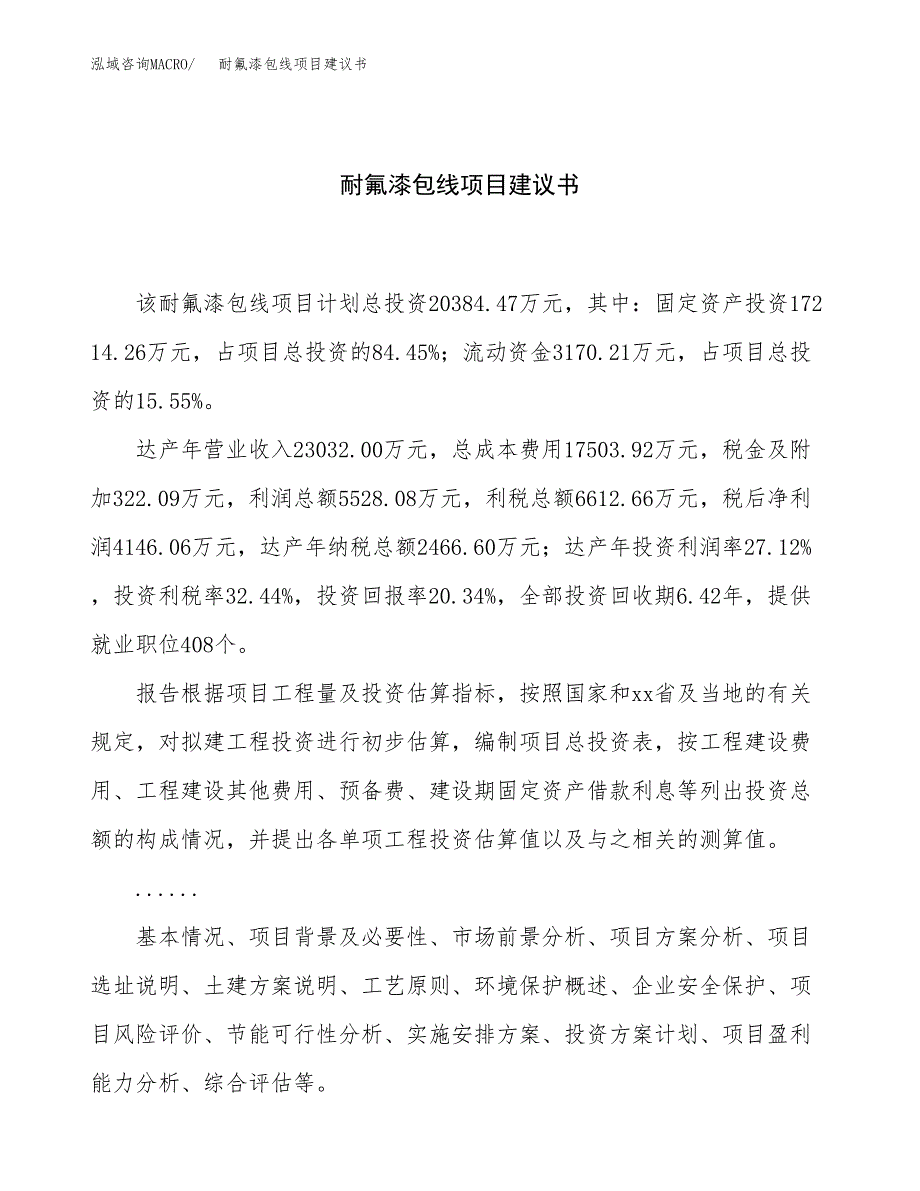 泓域咨询MACRO/　耐氟漆包线项目建议书

耐氟漆包线项目建议书

该耐氟漆包线项目计划总投资20384.47万元，其中：固定资产投资17214.26万元，占项目总投资的84.45%；流动资金3170.21万元，占项目总投资的15.55%。

达产年营业收入23032.00万元，总成本费用17503.92万元，税金及附加322.09万元，利润总额5528.08万元，利税总额6612.66万元，税后净利润4146.06万元，达产年纳税总额2466.60万元；达产年投资利润率27.12%，投资利税率32.44%，投资回报率20.34%，全部投资回收期6.42年，提供就业职位408个。

报告根据项目工程量及投资估算指标，按照国家和xx省及当地的有关规定，对拟建工程投资进行初步估算，编制项目总投资表，按工程建设费用、工程建设其他费用、预备费、建设期固定资产借款利息等列出投资总额的构成情况，并提出各单项工程投资估算值以及与之相关的测算值。

......

基本情况、项目背景及必要性、市场前景分析、项目方案分析、项目选址说明、土建方案说明、工艺原则、环境保护概述、企业安全保护、项目风险评价、节能可行性分析、实施安排方案、投资方案计划、项目盈利能力分析、综合评估等。